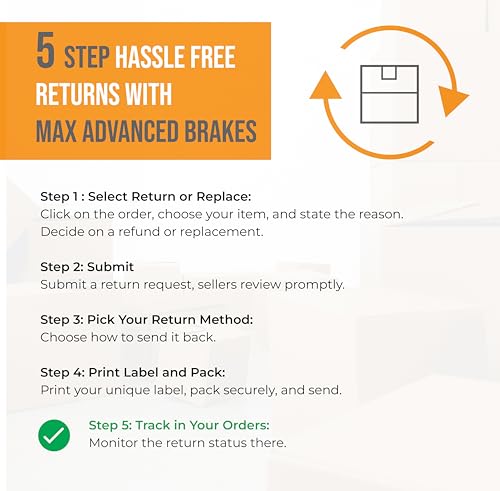 5 STEP HASSLE FREE RETURNS WITH MAX ADVANCED BRAKES

Step 1 : Select Return or Replace:
Click on the order, choose your item, and state the reason. Decide on a refund or replacement.

Step 2: Submit
Submit a return request, sellers review promptly.

Step 3: Pick Your Return Method:
Choose how to send it back.

Step 4: Print Label and Pack:
Print your unique label, pack securely, and send.

Step 5: Track in Your Orders:
Monitor the return status there.